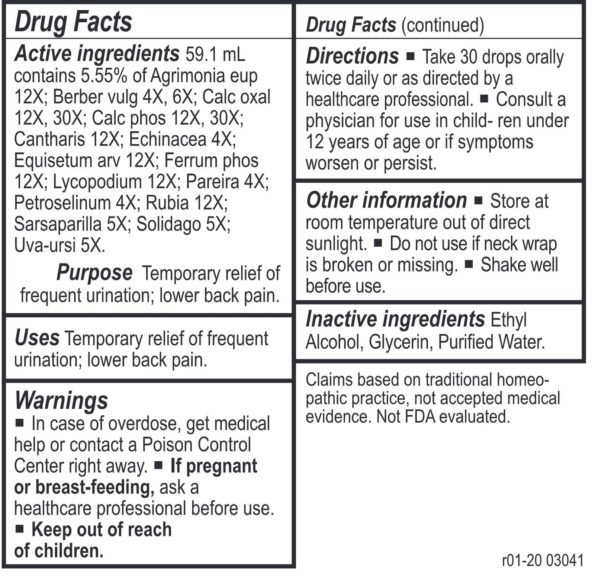 Drug Facts

Active ingredients 59.1 mL contains 5.55% of Agrimonia eup 12X; Berber vulg 4X, 6X; Calc oxal 12X, 30X; Calc phos 12X, 30X; Cantharis 12X; Echinacea 4X; Equisetum arv 12X; Ferrum phos 12X; Lycopodium 12X; Pareira 4X; Petroselinum 4X; Rubia 12X; Sarsaparilla 5X; Solidago 5X; Uva-ursi 5X.

Purpose Temporary relief of frequent urination; lower back pain.

Uses Temporary relief of frequent urination; lower back pain.

Warnings
■ In case of overdose, get medical help or contact a Poison Control Center right away. ■ If pregnant or breast-feeding, ask a healthcare professional before use.
■ Keep out of reach of children.

Drug Facts (continued)

Directions ■ Take 30 drops orally twice daily or as directed by a healthcare professional. ■ Consult a physician for use in child- ren under 12 years of age or if symptoms worsen or persist.

Other information ■ Store at room temperature out of direct sunlight. ■ Do not use if neck wrap is broken or missing. ■ Shake well before use.

Inactive ingredients Ethyl Alcohol, Glycerin, Purified Water.

Claims based on traditional homeopathic practice, not accepted medical evidence. Not FDA evaluated.

r01-20 03041